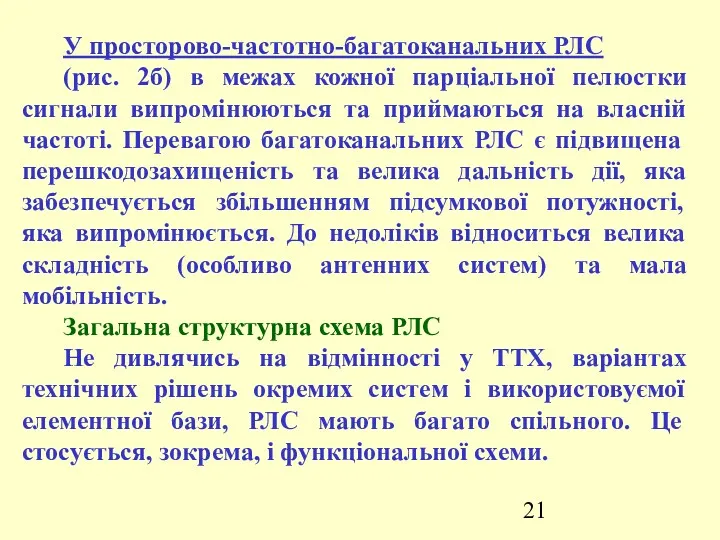 У просторово-частотно-багатоканальних РЛС (рис. 2б) в межах кожної парціальної пелюстки сигнали випромінюються та приймаються на власній частоті. Перевагою багатоканальних РЛС є підвищена перешкодозахищеність та велика дальність дії, яка забезпечується збільшенням підсумкової потужності, яка випромінюється. До недоліків відноситься велика складність (особливо антенних систем) та мала мобільність.

Загальна структурна схема РЛС

Не дивлячись на відмінності у ТТХ, варіантах технічних рішень окремих систем і використовуємої елементної бази, РЛС мають багато спільного. Це стосується, зокрема, і функціональної схеми.

21